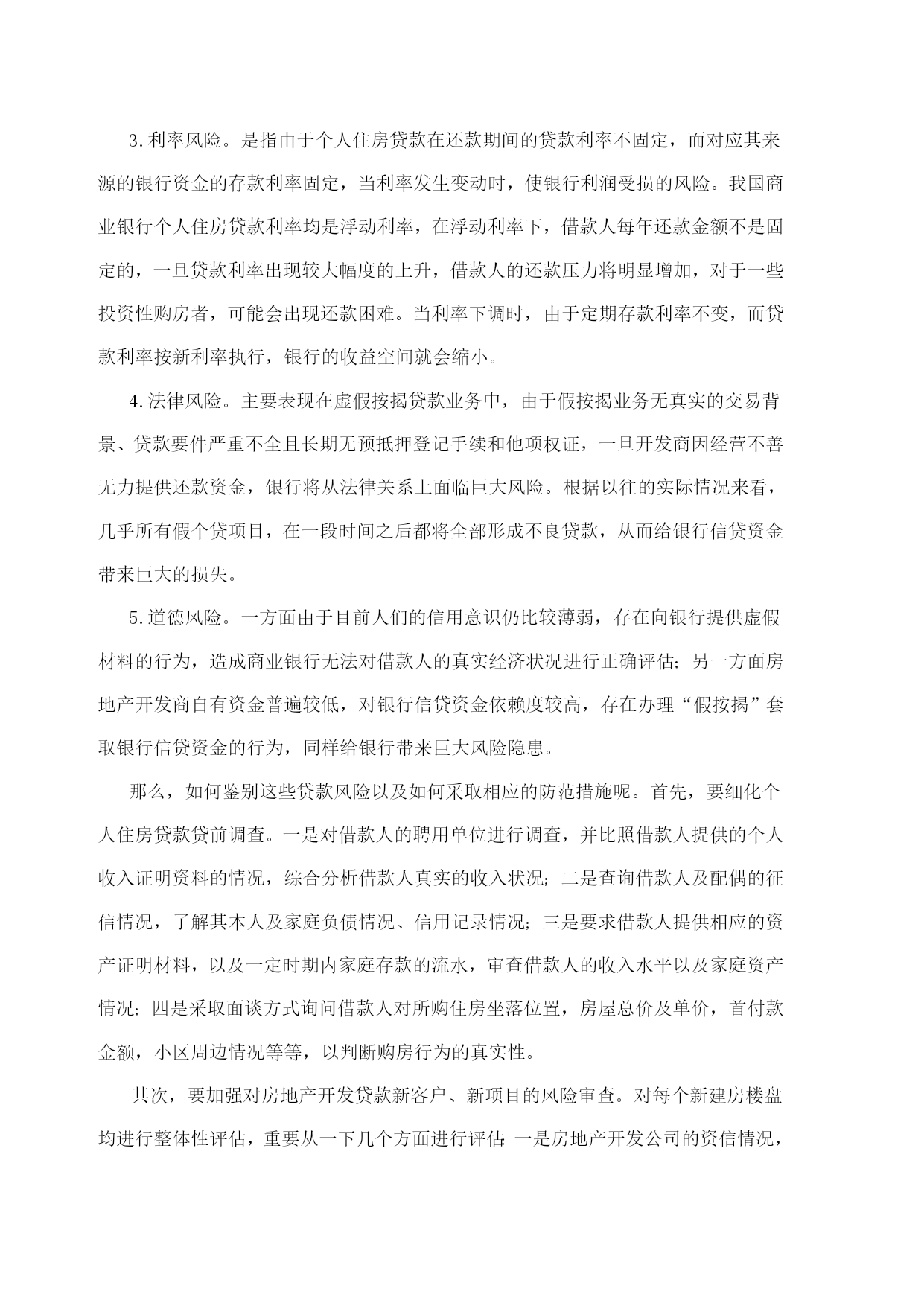 3.利率风险。是指由于个人住房贷款在还款期间的贷款利率不固定，而对应其来源的银行资金的存款利率固定，当利率发生变动时，使银行利润受损的风险。我国商业银行个人住房贷款利率均是浮动利率，在浮动利率下，借款人每年还款金额不是固定的，一旦贷款利率出现较大幅度的上升，借款人的还款压力将明显增加，对于一些投资性购房者，可能会出现还款困难。当利率下调时，由于定期存款利率不变，而贷款利率按新利率执行，银行的收益空间就会缩小。

4.法律风险。主要表现在虚假按揭贷款业务中，由于假按揭业务无真实的交易背景、贷款要件严重不全且长期无预抵押登记手续和他项权证，一旦开发商因经营不善无力提供还款资金，银行将从法律关系上面临巨大风险。根据以往的实际情况来看，几乎所有假个贷项目，在一段时间之后都将全部形成不良贷款，从而给银行信贷资金带来巨大的损失。

5.道德风险。一方面由于目前人们的信用意识仍比较薄弱，存在向银行提供虚假材料的行为，造成商业银行无法对借款人的真实经济状况进行正确评估；另一方面房地产开发商自有资金普遍较低，对银行信贷资金依赖度较高，存在办理“假按揭”套取银行信贷资金的行为，同样给银行带来巨大风险隐患。

那么，如何鉴别这些贷款风险以及如何采取相应的防范措施呢。首先，要细化个人住房贷款贷前调查。一是对借款人的聘用单位进行调查，并比照借款人提供的个人收入证明资料的情况，综合分析借款人真实的收入状况；二是查询借款人及配偶的征信情况，了解其本人及家庭负债情况、信用记录情况；三是要求借款人提供相应的资产证明材料，以及一定时期内家庭存款的流水，审查借款人的收入水平以及家庭资产情况；四是采取面谈方式询问借款人对所购住房坐落位置，房屋总价及单价，首付款金额，小区周边情况等等，以判断购房行为的真实性。

其次，要加强对房地产开发贷款新客户、新项目的风险审查。对每个新建房楼盘均进行整体性评估，重要从一下几个方面进行评估：一是房地产开发公司的资信情况，